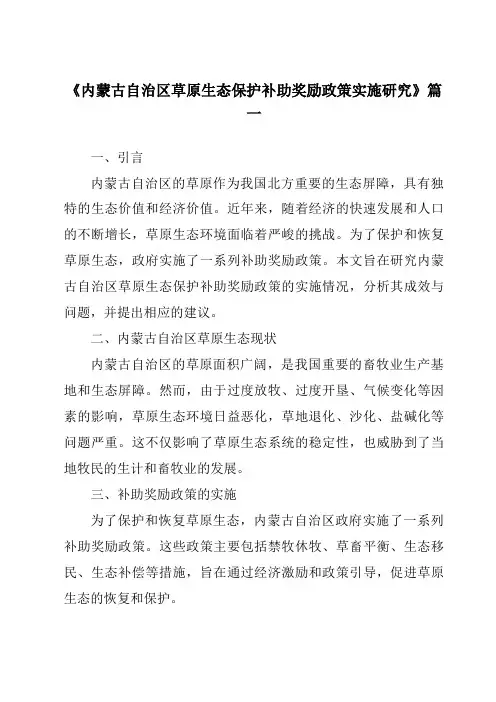 《内蒙古自治区草原生态保护补助奖励政策实施研究》篇一

一、引言

内蒙古自治区的草原作为我国北方重要的生态屏障，具有独特的生态价值和经济价值。近年来，随着经济的快速发展和人口的不断增长，草原生态环境面临着严峻的挑战。为了保护和恢复草原生态，政府实施了一系列补助奖励政策。本文旨在研究内蒙古自治区草原生态保护补助奖励政策的实施情况，分析其成效与问题，并提出相应的建议。

二、内蒙古自治区草原生态现状

内蒙古自治区的草原面积广阔，是我国重要的畜牧业生产基地和生态屏障。然而，由于过度放牧、过度开垦、气候变化等因素的影响，草原生态环境日益恶化，草地退化、沙化、盐碱化等问题严重。这不仅影响了草原生态系统的稳定性，也威胁到了当地牧民的生计和畜牧业的发展。

三、补助奖励政策的实施

为了保护和恢复草原生态，内蒙古自治区政府实施了一系列补助奖励政策。这些政策主要包括禁牧休牧、草畜平衡、生态移民、生态补偿等措施，旨在通过经济激励和政策引导，促进草原生态的恢复和保护。